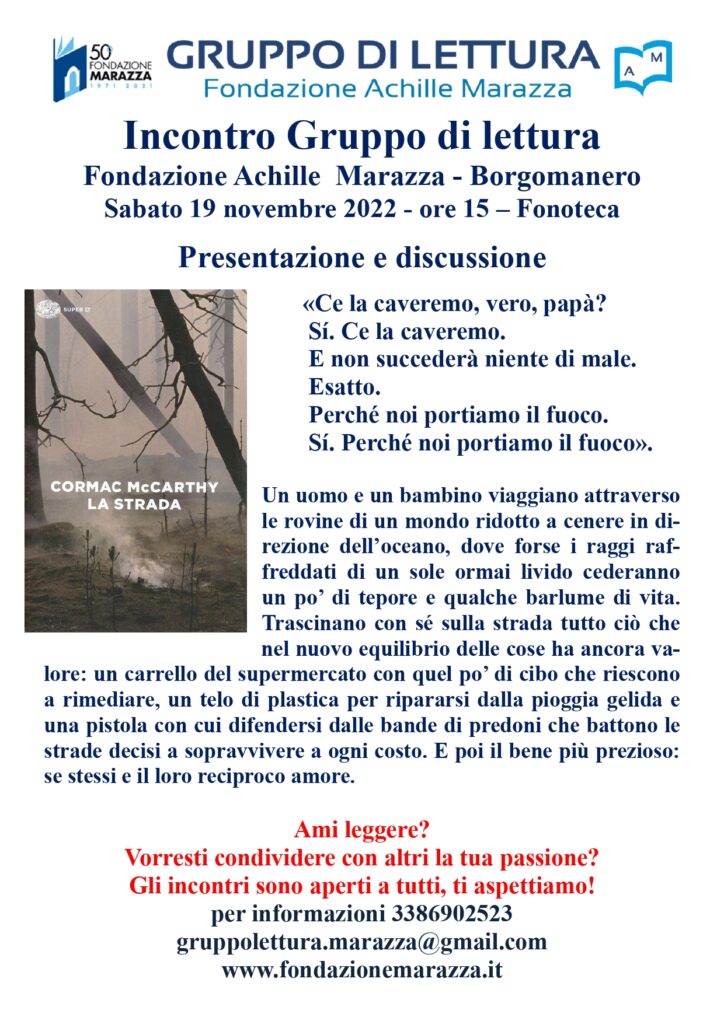 50° FONDAZIONE MARAZZA 1971 2021

GRUPPO DI LETTURA
Fondazione Achille Marazza

A M

Incontro Gruppo di lettura
Fondazione Achille Marazza - Borgomanero
Sabato 19 novembre 2022 - ore 15 – Fonoteca

Presentazione e discussione

SUPER ET

CORMAC McCARTHY
LA STRADA

«Ce la caveremo, vero, papà?
Sí. Ce la caveremo.
E non succederà niente di male.
Esatto.
Perché noi portiamo il fuoco.
Sí. Perché noi portiamo il fuoco».

Un uomo e un bambino viaggiano attraverso le rovine di un mondo ridotto a cenere in direzione dell'oceano, dove forse i raggi raffreddati di un sole ormai livido cederanno un po' di tepore e qualche barlume di vita. Trascinano con sé sulla strada tutto ciò che nel nuovo equilibrio delle cose ha ancora valore: un carrello del supermercato con quel po' di cibo che riescono a rimediare, un telo di plastica per ripararsi dalla pioggia gelida e una pistola con cui difendersi dalle bande di predoni che battono le strade decisi a sopravvivere a ogni costo. E poi il bene più prezioso: se stessi e il loro reciproco amore.

Ami leggere?
Vorresti condividere con altri la tua passione?
Gli incontri sono aperti a tutti, ti aspettiamo!
per informazioni 3386902523
gruppolettura.marazza@gmail.com
www.fondazionemarazza.it